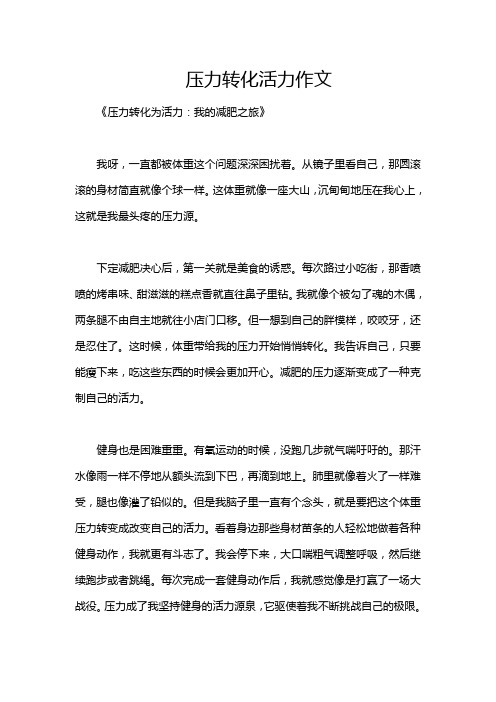 压力转化活力作文

《压力转化为活力：我的减肥之旅》

我呀，一直都被体重这个问题深深困扰着。从镜子里看自己，那圆滚滚的身材简直就像个球一样。这体重就像一座大山，沉甸甸地压在我心上，这就是我最头疼的压力源。

下定减肥决心后，第一关就是美食的诱惑。每次路过小吃街，那香喷喷的烤串味、甜滋滋的糕点香就直往鼻子里钻。我就像个被勾了魂的木偶，两条腿不由自主地就往小店门口移。但一想到自己的胖模样，咬咬牙，还是忍住了。这时候，体重带给我的压力开始悄悄转化。我告诉自己，只要能瘦下来，吃这些东西的时候会更加开心。减肥的压力逐渐变成了一种克制自己的活力。

健身也是困难重重。有氧运动的时候，没跑几步就气喘吁吁的。那汗水像雨一样不停地从额头流到下巴，再滴到地上。肺里就像着火了一样难受，腿也像灌了铅似的。但是我脑子里一直有个念头，就是要把这个体重压力转变成改变自己的活力。看着身边那些身材苗条的人轻松地做着各种健身动作，我就更有斗志了。我会停下来，大口喘粗气调整呼吸，然后继续跑步或者跳绳。每次完成一套健身动作后，我就感觉像是打赢了一场大战役。压力成了我坚持健身的活力源泉，它驱使着我不断挑战自己的极限。